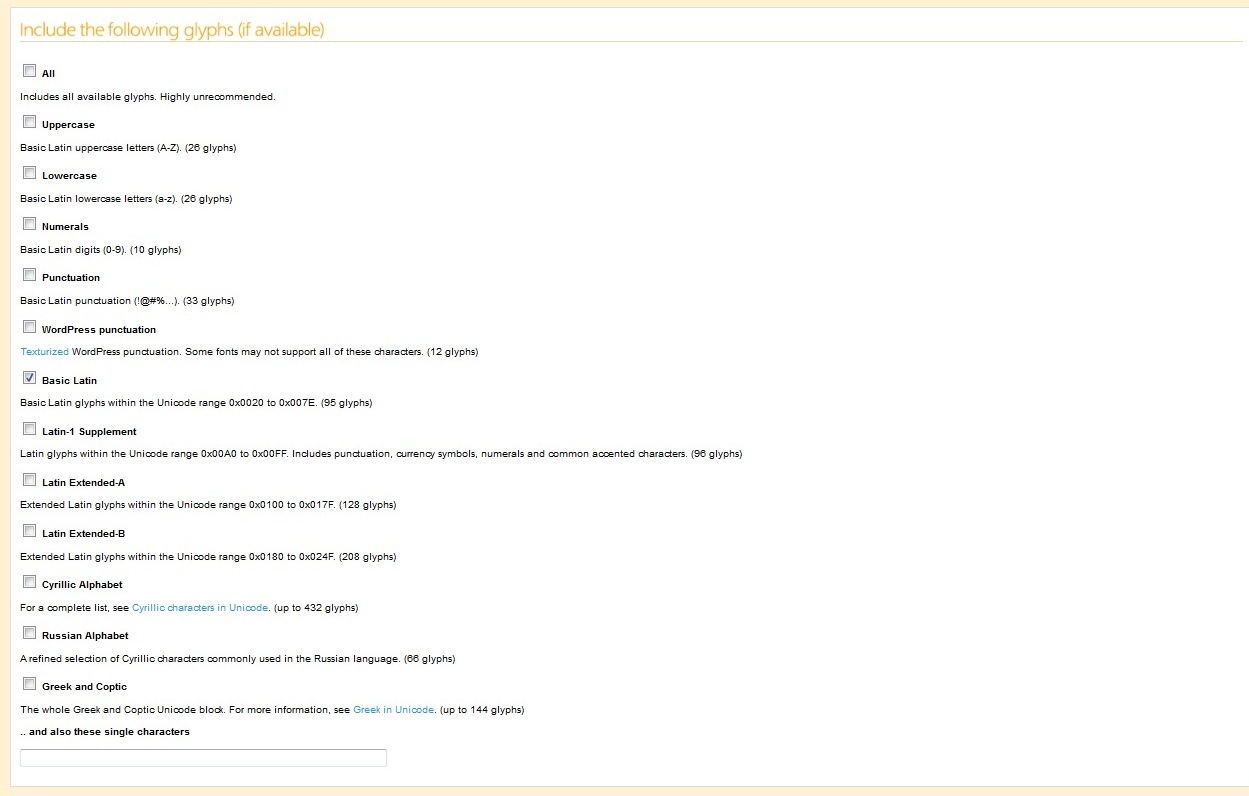 Include the following glyphs (if available)

All

Includes all available glyphs. Highly unrecommended.

Uppercase

Basic Latin uppercase letters (A-Z). (26 glyphs)

Lowercase

Basic Latin lowercase letters (a-z). (26 glyphs)

Numerals

Basic Latin digits (0-9). (10 glyphs)

Punctuation

Basic Latin punctuation (!@#%...). (33 glyphs)

WordPress punctuation

Texturized WordPress punctuation. Some fonts may not support all of these characters. (12 glyphs)

Basic Latin

Basic Latin glyphs within the Unicode range 0x0020 to 0x007E. (95 glyphs)

Latin-1 Supplement

Latin glyphs within the Unicode range 0x00A0 to 0x00FF. Includes punctuation, currency symbols, numerals and common accented characters. (96 glyphs)

Latin Extended-A

Extended Latin glyphs within the Unicode range 0x0100 to 0x017F. (128 glyphs)

Latin Extended-B

Extended Latin glyphs within the Unicode range 0x0180 to 0x024F. (208 glyphs)

Cyrillic Alphabet

For a complete list, see Cyrillic characters in Unicode. (up to 432 glyphs)

Russian Alphabet

A refined selection of Cyrillic characters commonly used in the Russian language. (66 glyphs)

Greek and Coptic

The whole Greek and Coptic Unicode block. For more information, see Greek in Unicode. (up to 144 glyphs)

.. and also these single characters